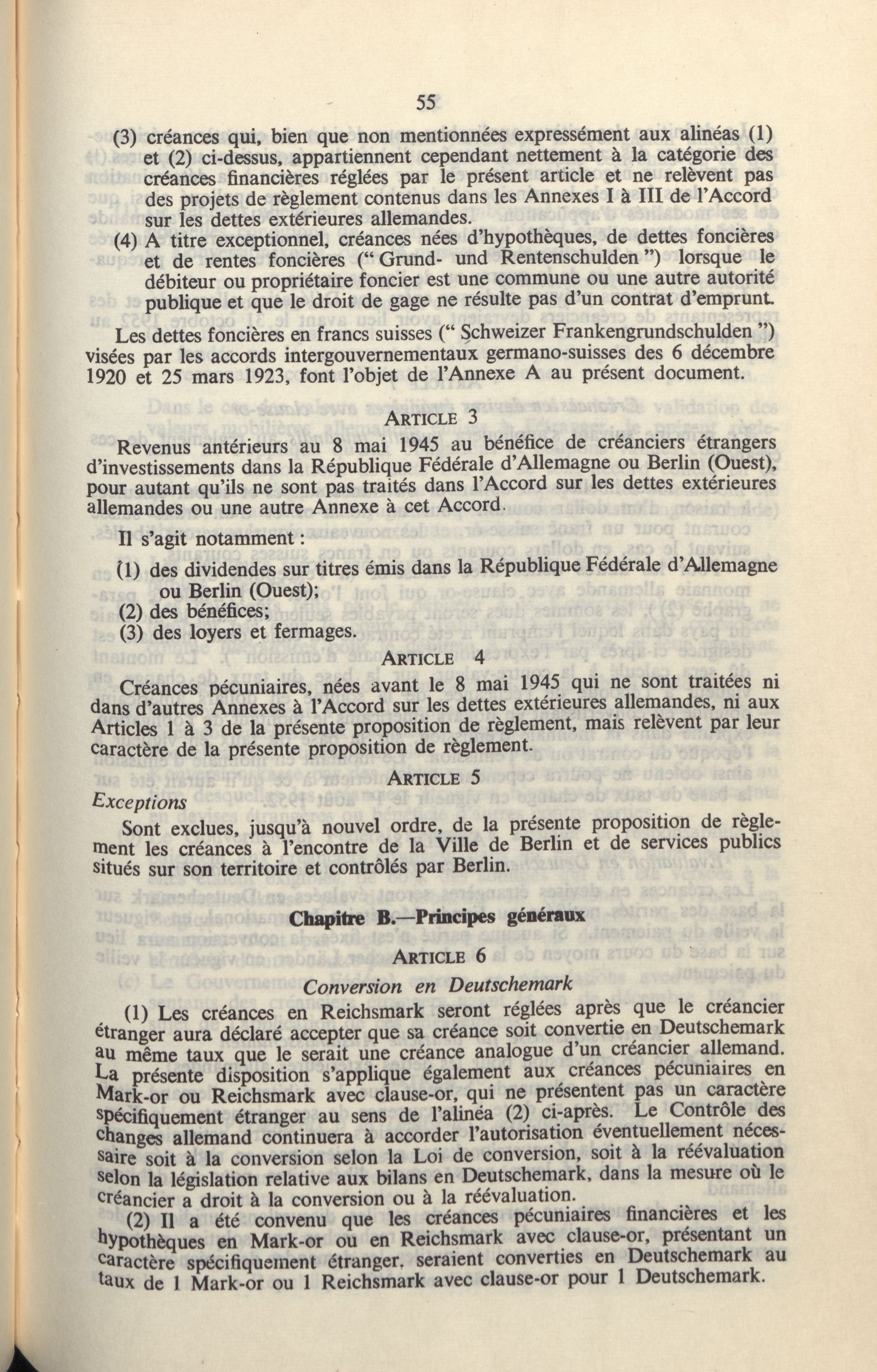 55

(3) créances qui, bien que non mentionnées expressément aux alinéas (1) et (2) ci-dessus, appartiennent cependant nettement à la catégorie des créances financières réglées par le présent article et ne relèvent pas des projets de règlement contenus dans les Annexes I à III de l'Accord sur les dettes extérieures allemandes.

(4) A titre exceptionnel, créances nées d'hypothèques, de dettes foncières et de rentes foncières (" Grund- und Rentenschulden ") lorsque le débiteur ou propriétaire foncier est une commune ou une autre autorité publique et que le droit de gage ne résulte pas d'un contrat d'emprunt.

Les dettes foncières en francs suisses (" Schweizer Frankengrundschulden ") visées par les accords intergouvernementaux germano-suisses des 6 décembre 1920 et 25 mars 1923, font l'objet de l'Annexe A au présent document.

ARTICLE 3

Revenus antérieurs au 8 mai 1945 au bénéfice de créanciers étrangers d'investissements dans la République Fédérale d'Allemagne ou Berlin (Ouest), pour autant qu'ils ne sont pas traités dans l'Accord sur les dettes extérieures allemandes ou une autre Annexe à cet Accord.

Il s'agit notamment :

(1) des dividendes sur titres émis dans la République Fédérale d'Allemagne ou Berlin (Ouest);
(2) des bénéfices;
(3) des loyers et fermages.

ARTICLE 4

Créances pécuniaires, nées avant le 8 mai 1945 qui ne sont traitées ni dans d'autres Annexes à l'Accord sur les dettes extérieures allemandes, ni aux Articles 1 à 3 de la présente proposition de règlement, mais relèvent par leur caractère de la présente proposition de règlement.

ARTICLE 5

Exceptions

Sont exclues, jusqu'à nouvel ordre, de la présente proposition de règlement les créances à l'encontre de la Ville de Berlin et de services publics situés sur son territoire et contrôlés par Berlin.

Chapitre B.—Principes généraux

ARTICLE 6

Conversion en Deutschemark

(1) Les créances en Reichsmark seront réglées après que le créancier étranger aura déclaré accepter que sa créance soit convertie en Deutschemark au même taux que le serait une créance analogue d'un créancier allemand. La présente disposition s'applique également aux créances pécuniaires en Mark-or ou Reichsmark avec clause-or, qui ne présentent pas un caractère spécifiquement étranger au sens de l'alinéa (2) ci-après. Le Contrôle des changes allemand continuera à accorder l'autorisation éventuellement nécessaire soit à la conversion selon la Loi de conversion, soit à la réévaluation selon la législation relative aux bilans en Deutschemark, dans la mesure où le créancier a droit à la conversion ou à la réévaluation.

(2) Il a été convenu que les créances pécuniaires financières et les hypothèques en Mark-or ou en Reichsmark avec clause-or, présentant un caractère spécifiquement étranger, seraient converties en Deutschemark au taux de 1 Mark-or ou 1 Reichsmark avec clause-or pour 1 Deutschemark.